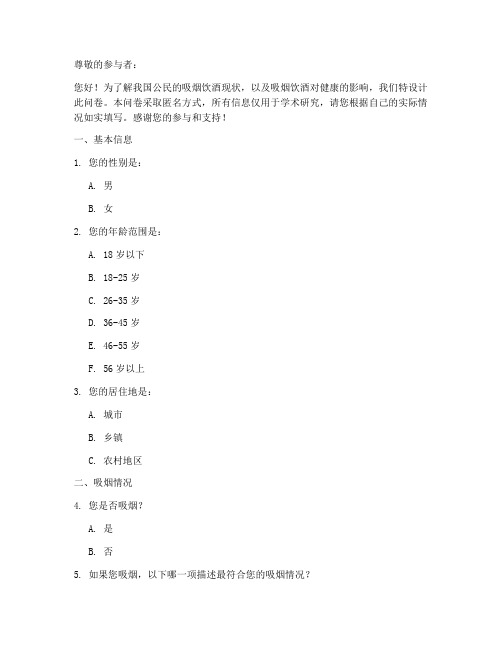 尊敬的参与者：

您好！为了解我国公民的吸烟饮酒现状，以及吸烟饮酒对健康的影响，我们特设计此问卷。本问卷采取匿名方式，所有信息仅用于学术研究，请您根据自己的实际情况如实填写。感谢您的参与和支持！

一、基本信息

1. 您的性别是：

A. 男

B. 女

2. 您的年龄范围是：

A. 18 岁以下

B. 18-25 岁

C. 26-35 岁

D. 36-45 岁

E. 46-55 岁

F. 56 岁以上

3. 您的居住地是：

A. 城市

B. 乡镇

C. 农村地区

二、吸烟情况

4. 您是否吸烟？

A. 是

B. 否

5. 如果您吸烟，以下哪一项描述最符合您的吸烟情况？